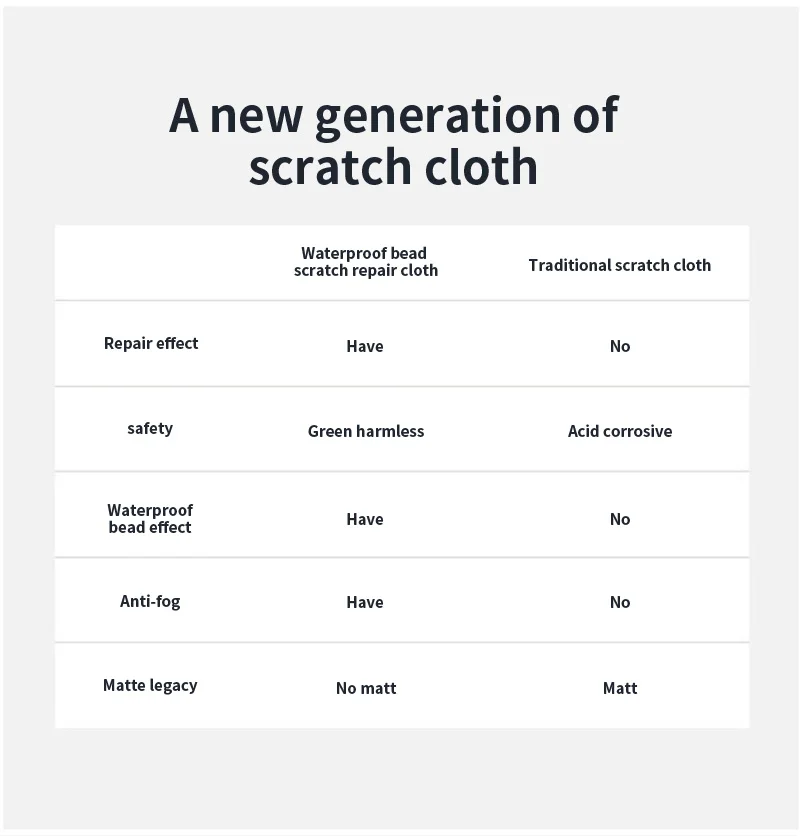 A new generation of scratch cloth

| | Waterproof bead scratch repair cloth | Traditional scratch cloth |
|---|---|---|
| Repair effect | Have | No |
| safety | Green harmless | Acid corrosive |
| Waterproof bead effect | Have | No |
| Anti-fog | Have | No |
| Matte legacy | No matt | Matt |